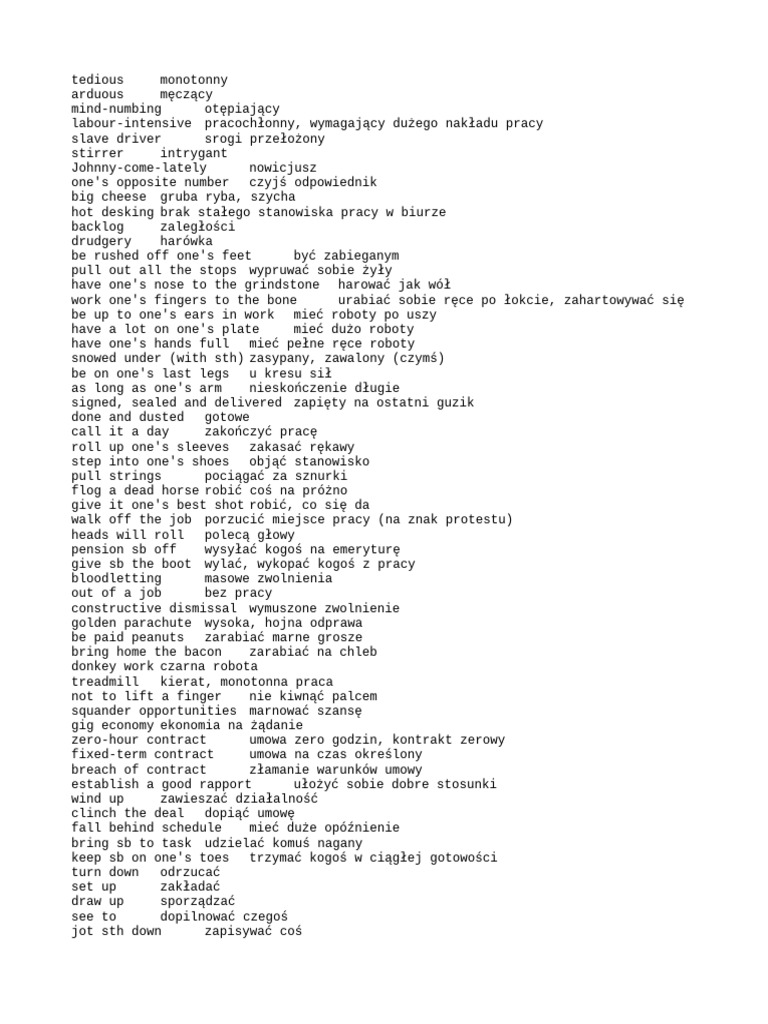 tedious monotonny
arduous męczący
mind-numbing otępiający
labour-intensive pracochłonny, wymagający dużego nakładu pracy
slave driver srogi przełożony
stirrer intrygant
Johnny-come-lately nowicjusz
one's opposite number czyjś odpowiednik
big cheese gruba ryba, szycha
hot desking brak stałego stanowiska pracy w biurze
backlog zaległości
drudgery harówka
be rushed off one's feet być zabieganym
pull out all the stops wypruwać sobie żyły
have one's nose to the grindstone harować jak wół
work one's fingers to the bone urabiać sobie ręce po łokcie, zahartowywać się
be up to one's ears in work mieć roboty po uszy
have a lot on one's plate mieć dużo roboty
have one's hands full mieć pełne ręce roboty
snowed under (with sth) zasypany, zawalony (czymś)
be on one's last legs u kresu sił
as long as one's arm nieskończenie długie
signed, sealed and delivered zapięty na ostatni guzik
done and dusted gotowe
call it a day zakończyć pracę
roll up one's sleeves zakasać rękawy
step into one's shoes objąć stanowisko
pull strings pociągać za sznurki
flog a dead horse robić coś na próżno
give it one's best shot robić, co się da
walk off the job porzucić miejsce pracy (na znak protestu)
heads will roll polecą głowy
pension sb off wysyłać kogoś na emeryturę
give sb the boot wylać, wykopać kogoś z pracy
bloodletting masowe zwolnienia
out of a job bez pracy
constructive dismissal wymuszone zwolnienie
golden parachute wysoka, hojna odprawa
be paid peanuts zarabiać marne grosze
bring home the bacon zarabiać na chleb
donkey work czarna robota
treadmill kierat, monotonna praca
not to lift a finger nie kiwnąć palcem
squander opportunities marnować szansę
gig economy ekonomia na żądanie
zero-hour contract umowa zero godzin, kontrakt zerowy
fixed-term contract umowa na czas określony
breach of contract złamanie warunków umowy
establish a good rapport ułożyć sobie dobre stosunki
wind up zawieszać działalność
clinch the deal dopiąć umowę
fall behind schedule mieć duże opóźnienie
bring sb to task udzielać komuś nagany
keep sb on one's toes trzymać kogoś w ciągłej gotowości
turn down odrzucać
set up zakładać
draw up sporządzać
see to dopilnować czegoś
jot sth down zapisywać coś